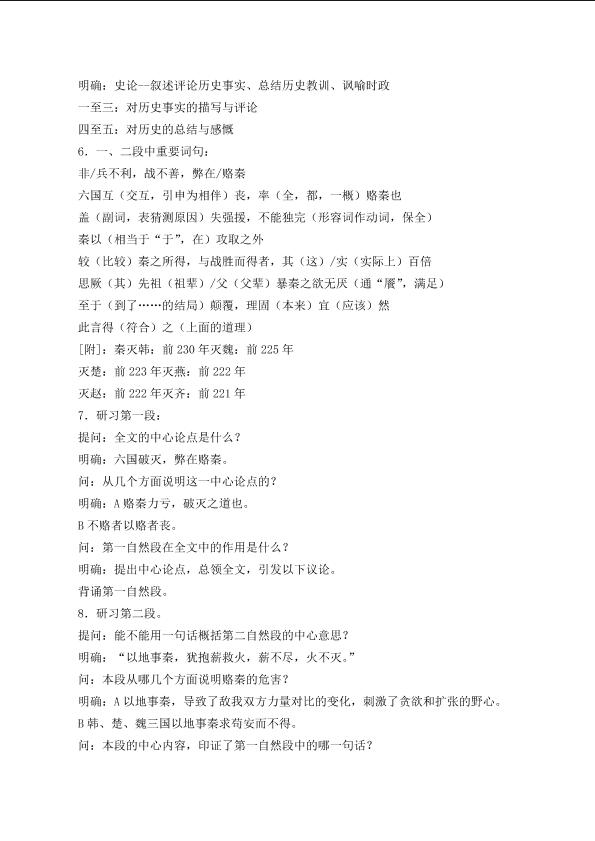 明确：史论--叙述评论历史事实、总结历史教训、讽喻时政
一至三：对历史事实的描写与评论
四至五：对历史的总结与感慨
6．一、二段中重要词句：
非/兵不利，战不善，弊在/赂秦
六国互（交互，引申为相伴）丧，率（全，都，一概）赂秦也
盖（副词，表猜测原因）失强援，不能独完（形容词作动词，保全）
秦以（相当于“于”，在）攻取之外
较（比较）秦之所得，与战胜而得者，其（这）/实（实际上）百倍
思厥（其）先祖（祖辈）/父（父辈）暴秦之欲无厌（通“餍”，满足）
至于（到了……的结局）颠覆，理固（本来）宜（应该）然
此言得（符合）之（上面的道理）
[附]：秦灭韩：前 230 年灭魏：前 225 年
灭楚：前 223 年灭燕：前 222 年
灭赵：前 222 年灭齐：前 221 年
7．研习第一段：
提问：全文的中心论点是什么？
明确：六国破灭，弊在赂秦。
问：从几个方面说明这一中心论点的？
明确：A 赂秦力亏，破灭之道也。
B 不赂者以赂者丧。
问：第一自然段在全文中的作用是什么？
明确：提出中心论点，总领全文，引发以下议论。
背诵第一自然段。
8．研习第二段。
提问：能不能用一句话概括第二自然段的中心意思？
明确：“以地事秦，犹抱薪救火，薪不尽，火不灭。”
问：本段从哪几个方面说明赂秦的危害？
明确：A 以地事秦，导致了敌我双方力量对比的变化，刺激了贪欲和扩张的野心。
B 韩、楚、魏三国以地事秦求苟安而不得。
问：本段的中心内容，印证了第一自然段中的哪一句话？